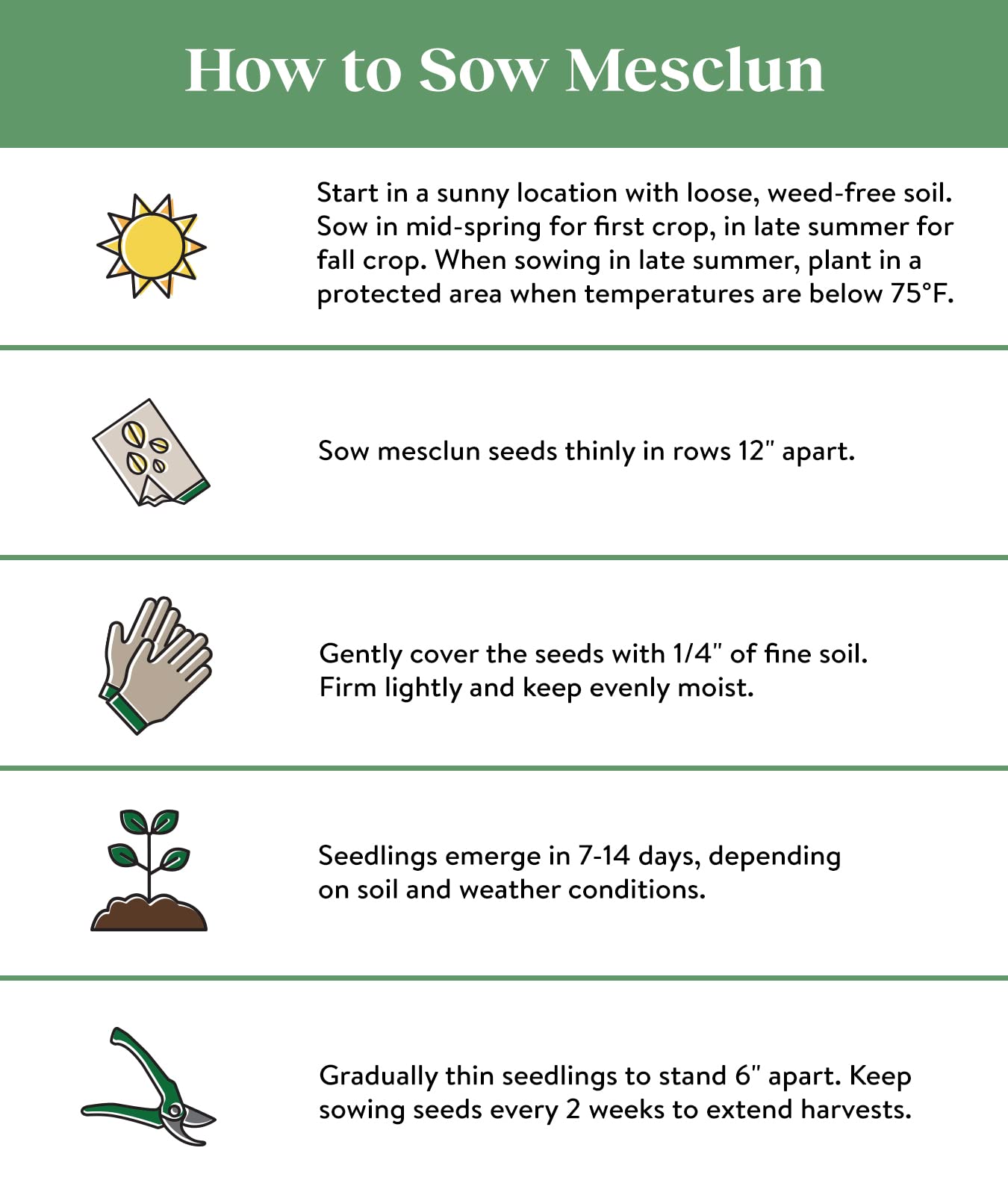 How to Sow Mesclun

Start in a sunny location with loose, weed-free soil. Sow in mid-spring for first crop, in late summer for fall crop. When sowing in late summer, plant in a protected area when temperatures are below 75°F.

Sow mesclun seeds thinly in rows 12" apart.

Gently cover the seeds with 1/4" of fine soil. Firm lightly and keep evenly moist.

Seedlings emerge in 7-14 days, depending on soil and weather conditions.

Gradually thin seedlings to stand 6" apart. Keep sowing seeds every 2 weeks to extend harvests.